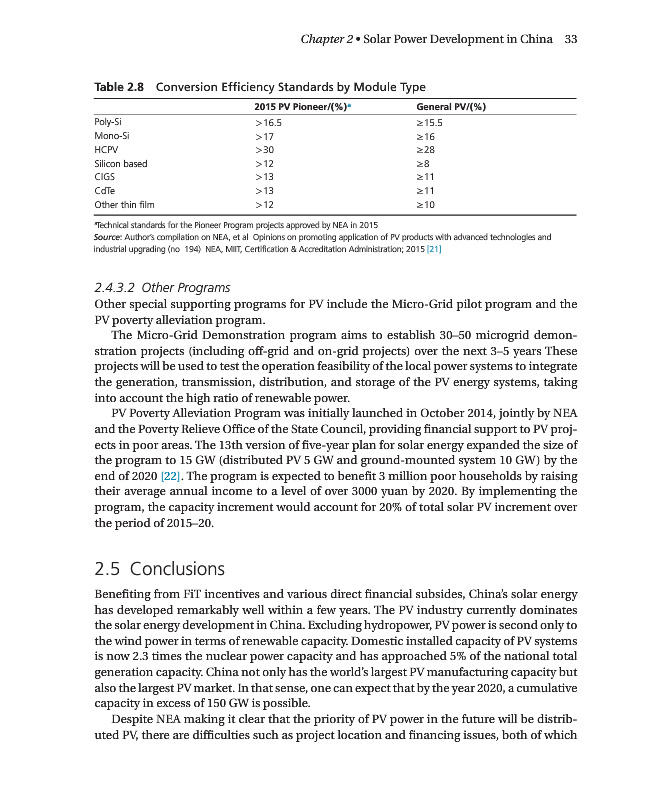 Chapter 2 • Solar Power Development in China 33

Table 2.8 Conversion Efficiency Standards by Module Type

| | 2015 PV Pioneer/(%)ᵃ | General PV/(%) |
|---|---|---|
| Poly-Si | >16.5 | ≥15.5 |
| Mono-Si | >17 | ≥16 |
| HCPV | >30 | ≥28 |
| Silicon based | >12 | ≥8 |
| CIGS | >13 | ≥11 |
| CdTe | >13 | ≥11 |
| Other thin film | >12 | ≥10 |

ᵃTechnical standards for the Pioneer Program projects approved by NEA in 2015
Source: Author's compilation on NEA, et al Opinions on promoting application of PV products with advanced technologies and industrial upgrading (no 194) NEA, MIIT, Certification & Accreditation Administration; 2015 [21]

2.4.3.2 Other Programs
Other special supporting programs for PV include the Micro-Grid pilot program and the PV poverty alleviation program.

The Micro-Grid Demonstration program aims to establish 30–50 microgrid demonstration projects (including off-grid and on-grid projects) over the next 3–5 years These projects will be used to test the operation feasibility of the local power systems to integrate the generation, transmission, distribution, and storage of the PV energy systems, taking into account the high ratio of renewable power.

PV Poverty Alleviation Program was initially launched in October 2014, jointly by NEA and the Poverty Relieve Office of the State Council, providing financial support to PV projects in poor areas. The 13th version of five-year plan for solar energy expanded the size of the program to 15 GW (distributed PV 5 GW and ground-mounted system 10 GW) by the end of 2020 [22]. The program is expected to benefit 3 million poor households by raising their average annual income to a level of over 3000 yuan by 2020. By implementing the program, the capacity increment would account for 20% of total solar PV increment over the period of 2015–20.

2.5 Conclusions
Benefiting from FiT incentives and various direct financial subsides, China's solar energy has developed remarkably well within a few years. The PV industry currently dominates the solar energy development in China. Excluding hydropower, PV power is second only to the wind power in terms of renewable capacity. Domestic installed capacity of PV systems is now 2.3 times the nuclear power capacity and has approached 5% of the national total generation capacity. China not only has the world's largest PV manufacturing capacity but also the largest PV market. In that sense, one can expect that by the year 2020, a cumulative capacity in excess of 150 GW is possible.

Despite NEA making it clear that the priority of PV power in the future will be distributed PV, there are difficulties such as project location and financing issues, both of which